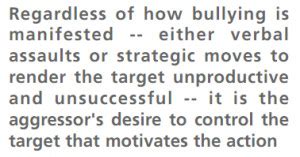 Regardless of how bullying is manifested -- either verbal assaults or strategic moves to render the target unproductive and unsuccessful -- it is the aggressor's desire to control the target that motivates the action